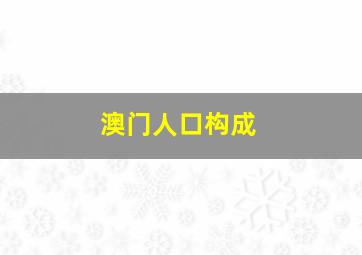 澳门人口构成